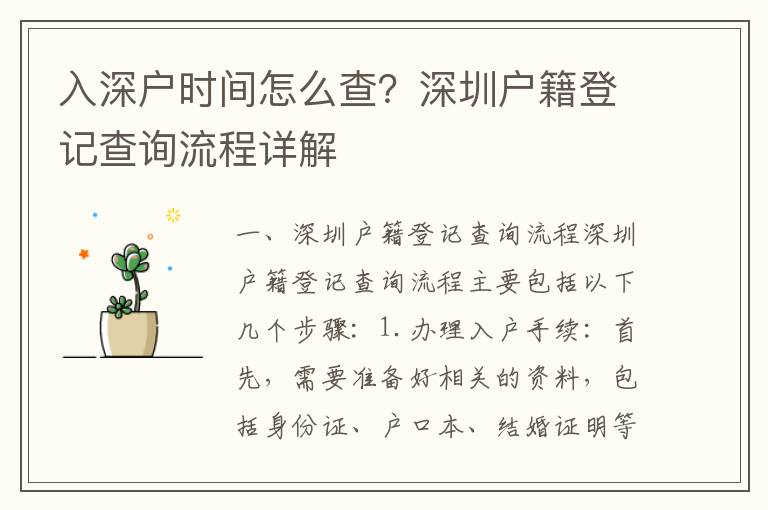 入深户时间怎么查？深圳户籍登记查询流程详解

一、深圳户籍登记查询流程深圳户籍登记查询流程主要包括以下几个步骤：1.办理入户手续：首先，需要准备好相关的资料，包括身份证、户口本、结婚证明等